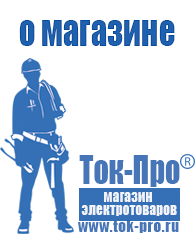 о магазине

Ток-Про®

магазин электротоваров

www.tok-pro.ru